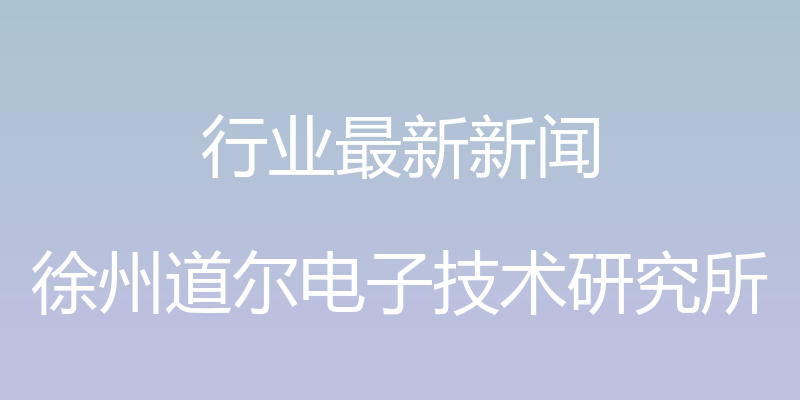 行业最新新闻

徐州道尔电子技术研究所